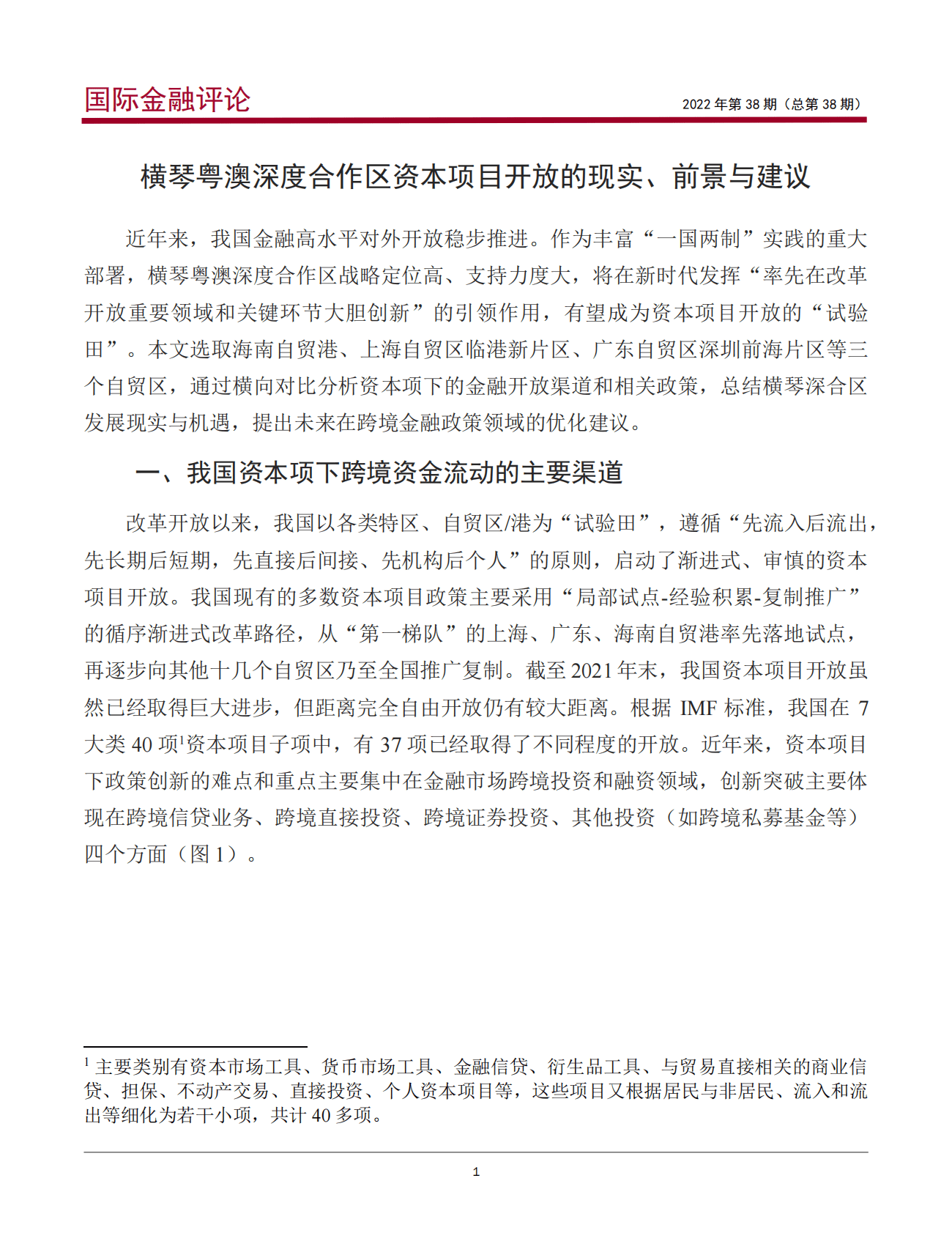 国际金融评论

2022 年第 38 期（总第 38 期）

横琴粤澳深度合作区资本项目开放的现实、前景与建议

近年来，我国金融高水平对外开放稳步推进。作为丰富“一国两制”实践的重大部署，横琴粤澳深度合作区战略定位高、支持力度大，将在新时代发挥“率先在改革开放重要领域和关键环节大胆创新”的引领作用，有望成为资本项目开放的“试验田”。本文选取海南自贸港、上海自贸区临港新片区、广东自贸区深圳前海片区等三个自贸区，通过横向对比分析资本项下的金融开放渠道和相关政策，总结横琴深合区发展现实与机遇，提出未来在跨境金融政策领域的优化建议。

一、我国资本项下跨境资金流动的主要渠道

改革开放以来，我国以各类特区、自贸区/港为“试验田”，遵循“先流入后流出，先长期后短期，先直接后间接、先机构后个人”的原则，启动了渐进式、审慎的资本项目开放。我国现有的多数资本项目政策主要采用“局部试点-经验积累-复制推广”的循序渐进式改革路径，从“第一梯队”的上海、广东、海南自贸港率先落地试点，再逐步向其他十几个自贸区乃至全国推广复制。截至 2021 年末，我国资本项目开放虽然已经取得巨大进步，但距离完全自由开放仍有较大距离。根据 IMF 标准，我国在 7 大类 40 项$^1$资本项目子项中，有 37 项已经取得了不同程度的开放。近年来，资本项目下政策创新的难点和重点主要集中在金融市场跨境投资和融资领域，创新突破主要体现在跨境信贷业务、跨境直接投资、跨境证券投资、其他投资（如跨境私募基金等）四个方面（图 1）。

$^1$ 主要类别有资本市场工具、货币市场工具、金融信贷、衍生品工具、与贸易直接相关的商业信贷、担保、不动产交易、直接投资、个人资本项目等，这些项目又根据居民与非居民、流入和流出等细化为若干小项，共计 40 多项。

1